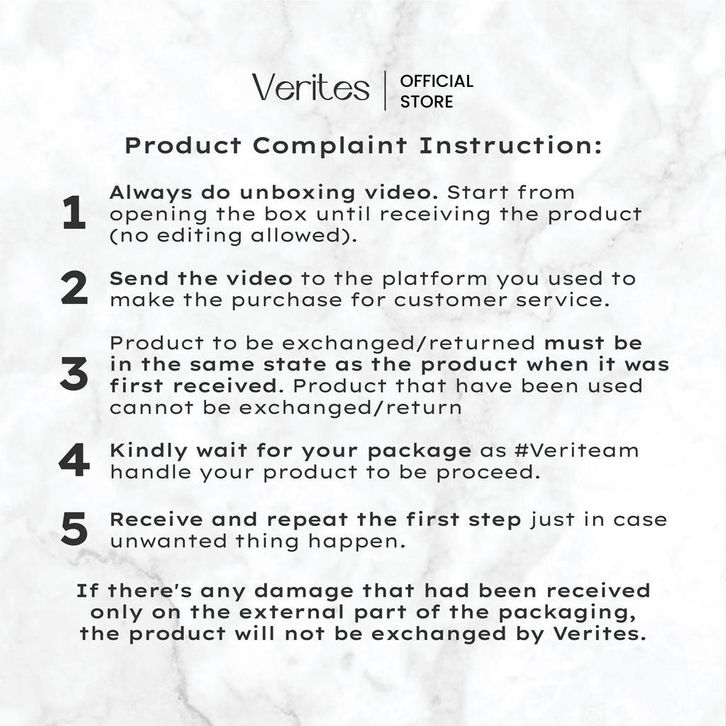 Verites | OFFICIAL STORE

Product Complaint Instruction:

1 Always do unboxing video. Start from opening the box until receiving the product (no editing allowed).

2 Send the video to the platform you used to make the purchase for customer service.

3 Product to be exchanged/returned must be in the same state as the product when it was first received. Product that have been used cannot be exchanged/return

4 Kindly wait for your package as #Veriteam handle your product to be proceed.

5 Receive and repeat the first step just in case unwanted thing happen.

If there's any damage that had been received only on the external part of the packaging, the product will not be exchanged by Verites.